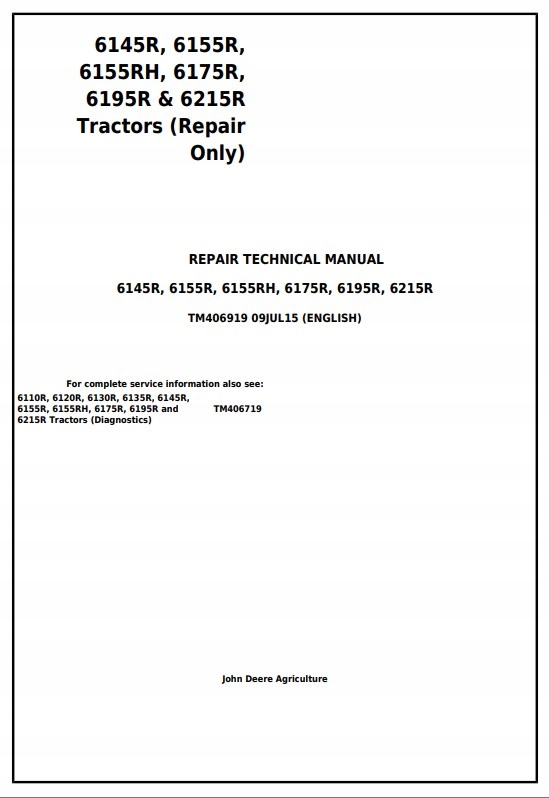 6145R, 6155R, 6155RH, 6175R, 6195R & 6215R Tractors (Repair Only)

REPAIR TECHNICAL MANUAL

6145R, 6155R, 6155RH, 6175R, 6195R, 6215R

TM406919 09JUL15 (ENGLISH)

For complete service information also see:

6110R, 6120R, 6130R, 6135R, 6145R, 6155R, 6155RH, 6175R, 6195R and 6215R Tractors (Diagnostics) TM406719

John Deere Agriculture